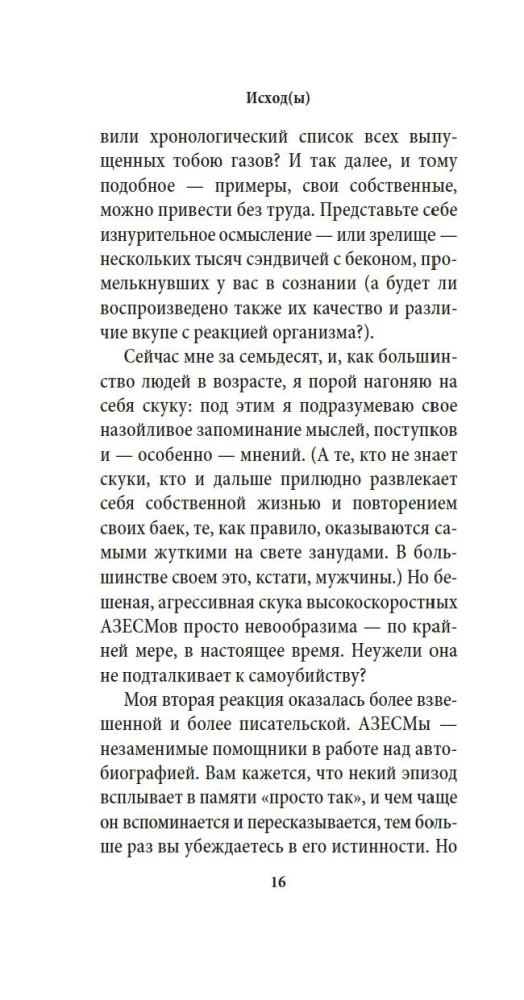 Исход(ы)

вили хронологический список всех выпущенных тобою газов? И так далее, и тому подобное — примеры, свои собственные, можно привести без труда. Представьте себе изнурительное осмысление — или зрелище — нескольких тысяч сэндвичей с беконом, промелькнувших у вас в сознании (а будет ли воспроизведено также их качество и различие вкупе с реакцией организма?).

Сейчас мне за семьдесят, и, как большинство людей в возрасте, я порой нагоняю на себя скуку: под этим я подразумеваю свое назойливое запоминание мыслей, поступков и — особенно — мнений. (А те, кто не знает скуки, кто и дальше прилюдно развлекает себя собственной жизнью и повторением своих баек, те, как правило, оказываются самыми жуткими на свете занудами. В большинстве своем это, кстати, мужчины.) Но бешеная, агрессивная скука высокоскоростных АЗЕСМов просто невообразима — по крайней мере, в настоящее время. Неужели она не подталкивает к самоубийству?

Моя вторая реакция оказалась более взвешенной и более писательской. АЗЕСМы — незаменимые помощники в работе над автобиографией. Вам кажется, что некий эпизод всплывает в памяти «просто так», и чем чаще он вспоминается и пересказывается, тем больше раз вы убеждаетесь в его истинности. Но

16